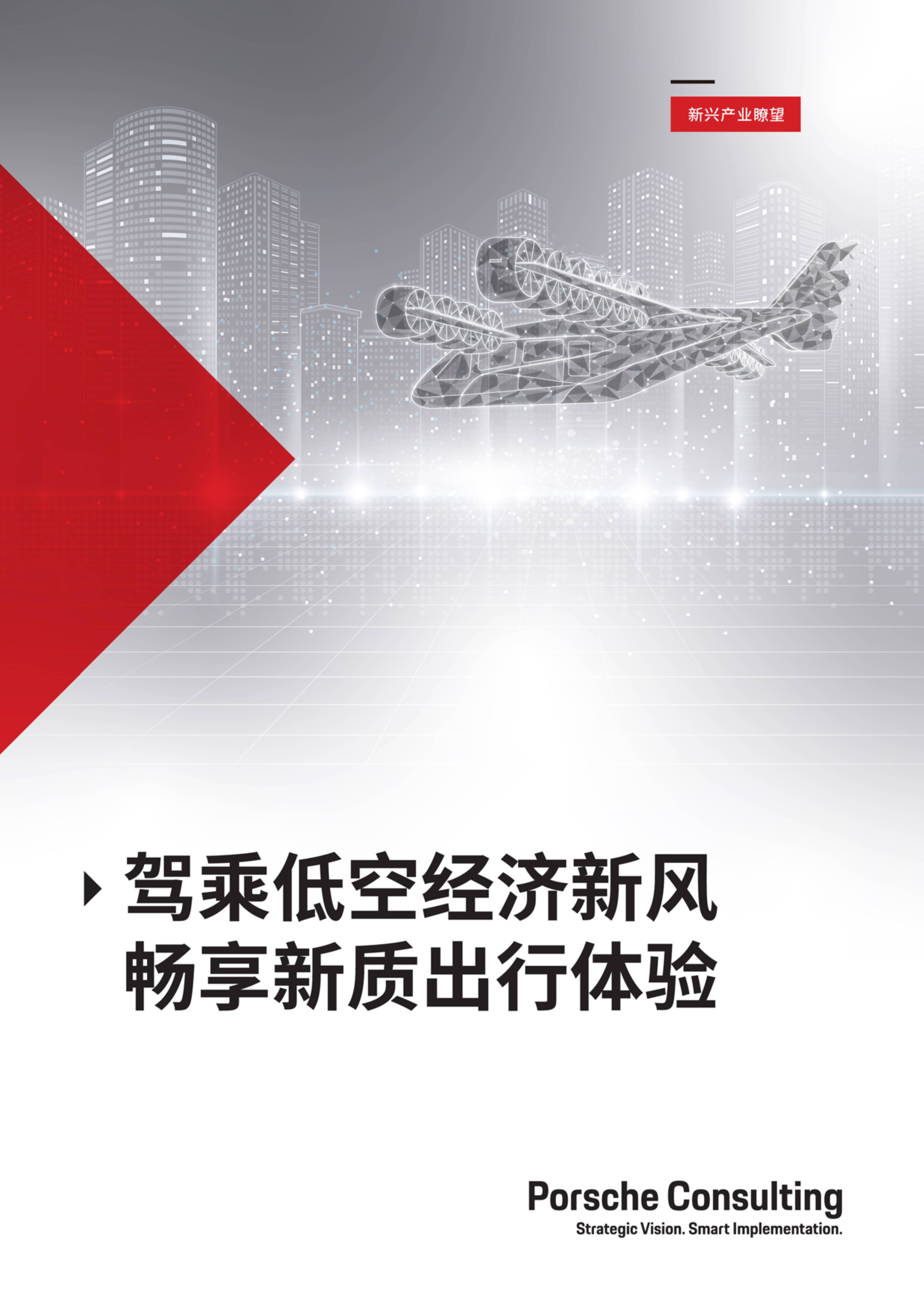 新兴产业瞭望

驾乘低空经济新风
畅享新质出行体验

Porsche Consulting
Strategic Vision. Smart Implementation.